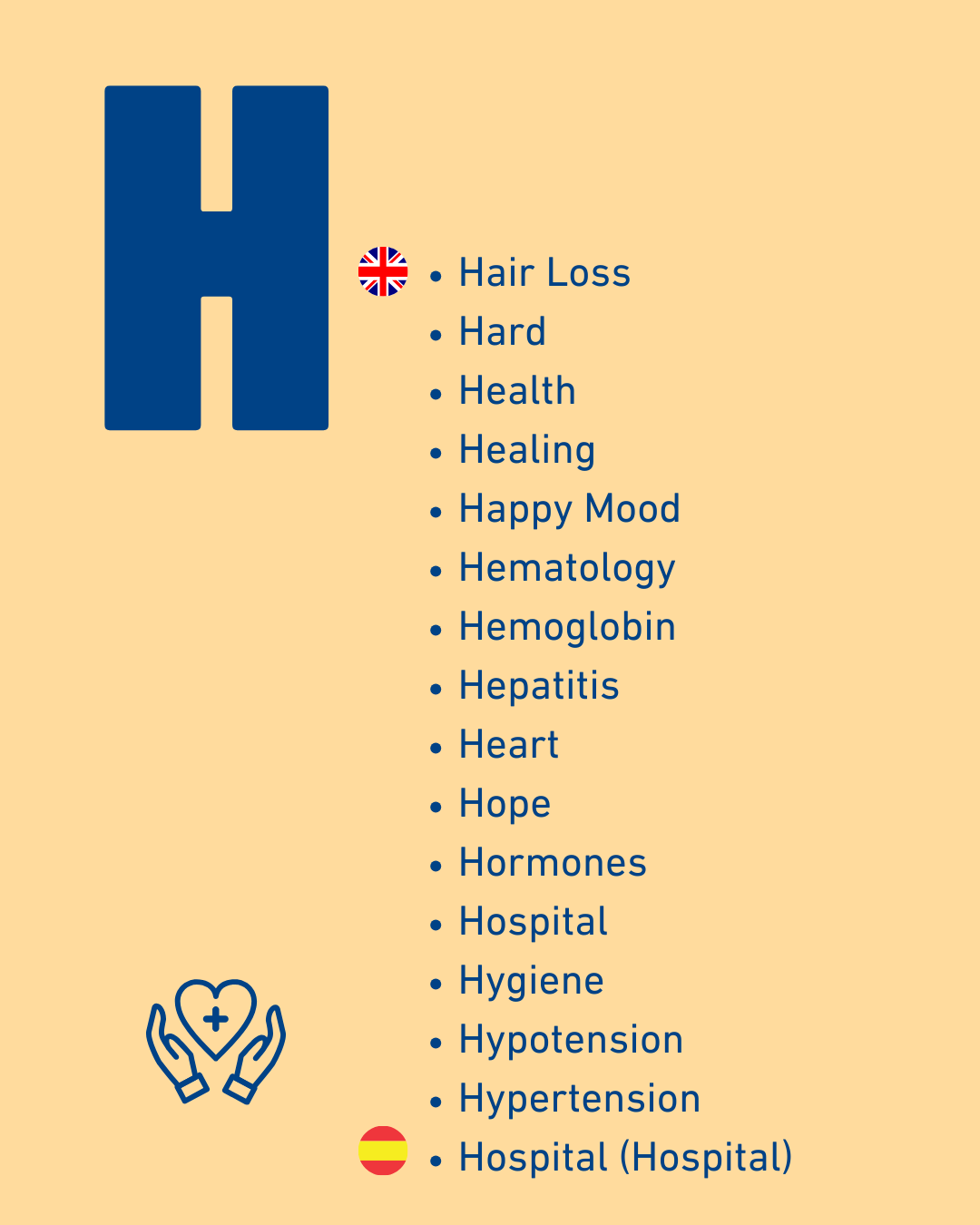 H

• Hair Loss
• Hard
• Health
• Healing
• Happy Mood
• Hematology
• Hemoglobin
• Hepatitis
• Heart
• Hope
• Hormones
• Hospital
• Hygiene
• Hypotension
• Hypertension
• Hospital (Hospital)